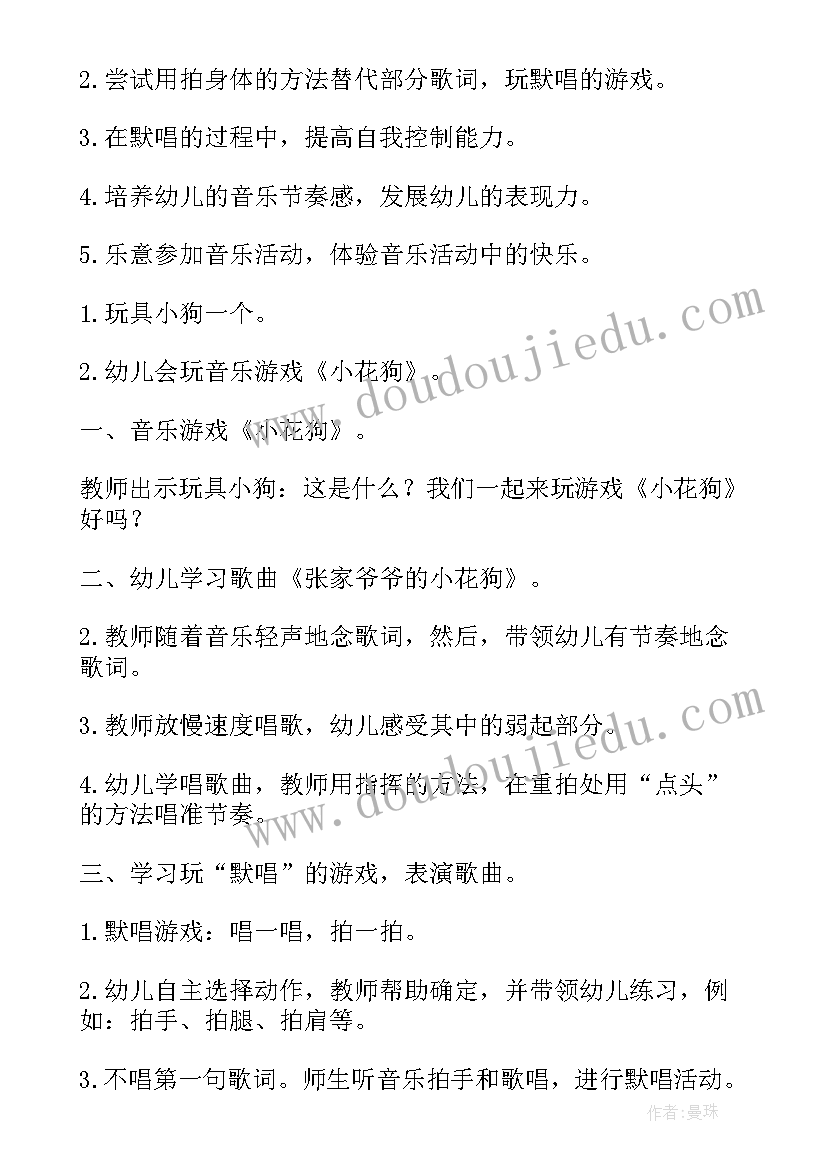 2.尝试用拍身体的方法替代部分歌词，玩默唱的游戏。

3.在默唱的过程中，提高自我控制能力。

4.培养幼儿的音乐节奏感，发展幼儿的表现力。

5.乐意参加音乐活动，体验音乐活动中的快乐。

1.玩具小狗一个。

2.幼儿会玩音乐游戏《小花狗》。

一、音乐游戏《小花狗》。

教师出示玩具小狗：这是什么？我们一起来玩游戏《小花狗》好吗？

二、幼儿学习歌曲《张家爷爷的小花狗》。

2.教师随着音乐轻声地念歌词，然后，带领幼儿有节奏地念歌词。

3.教师放慢速度唱歌，幼儿感受其中的弱起部分。

4.幼儿学唱歌曲，教师用指挥的方法，在重拍处用“点头”的方法唱准节奏。

三、学习玩“默唱”的游戏，表演歌曲。

1.默唱游戏：唱一唱，拍一拍。

2.幼儿自主选择动作，教师帮助确定，并带领幼儿练习，例如：拍手、拍腿、拍肩等。

3.不唱第一句歌词。师生听音乐拍手和歌唱，进行默唱活动。

www.doudoujiedu.com

www.doudoujiedu.com

作者：曼珠